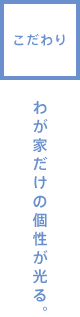 こだわり

わが家だけの個性が光る。